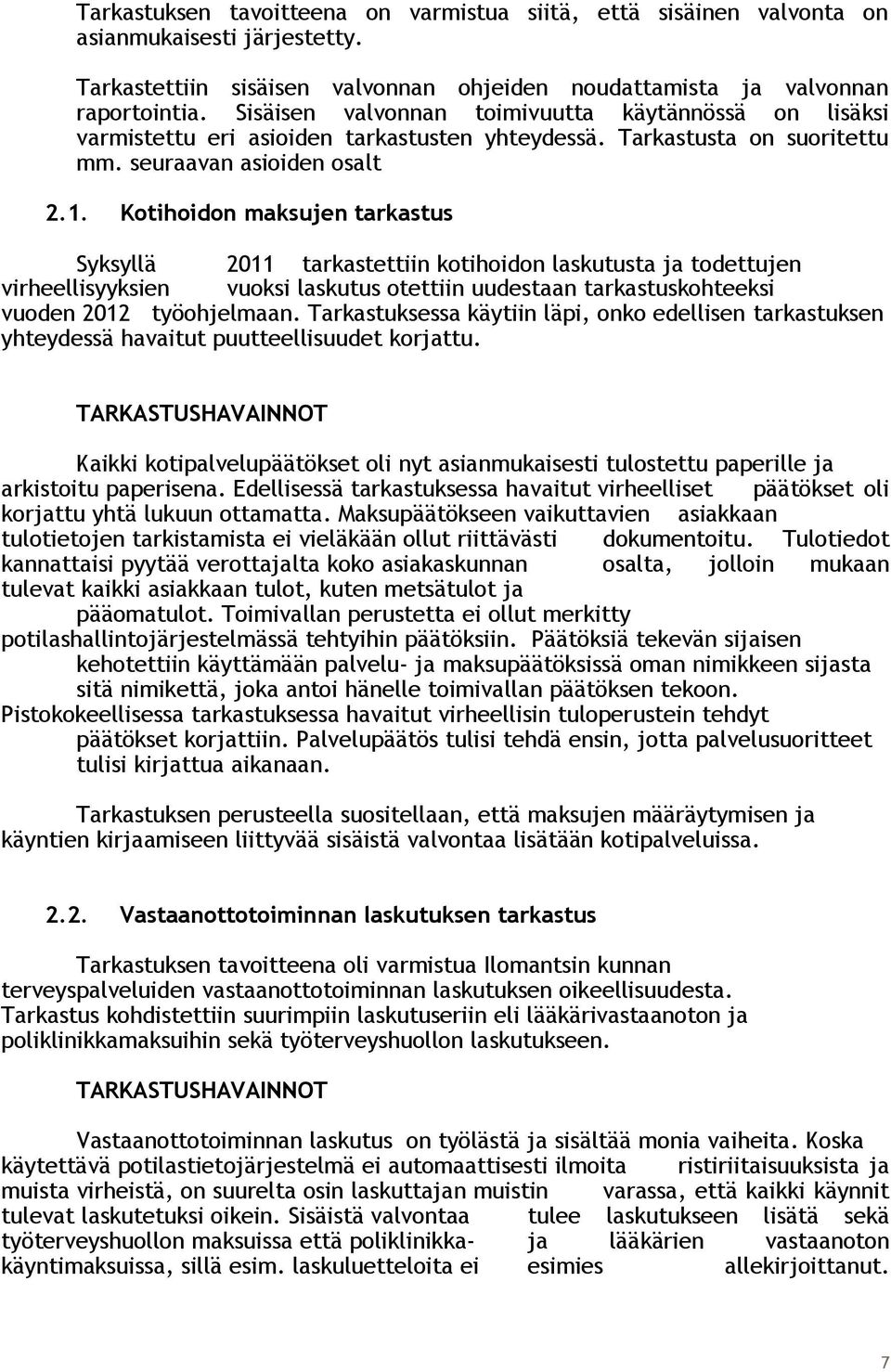 Tarkastuksen tavoitteena on varmistua siitä, että sisäinen valvonta on asianmukaisesti järjestetty.

Tarkastettiin sisäisen valvonnan ohjeiden noudattamista ja valvonnan raportointia. Sisäisen valvonnan toimivuutta käytännössä on lisäksi varmistettu eri asioiden tarkastusten yhteydessä. Tarkastusta on suoritettu mm. seuraavan asioiden osalt

2.1. Kotihoidon maksujen tarkastus

Syksyllä 2011 tarkastettiin kotihoidon laskutusta ja todettujen virheellisyyksien vuoksi laskutus otettiin uudestaan tarkastuskohteeksi vuoden 2012 työohjelmaan. Tarkastuksessa käytiin läpi, onko edellisen tarkastuksen yhteydessä havaitut puutteellisuudet korjattu.

TARKASTUSHAVAINNOT

Kaikki kotipalvelupäätökset oli nyt asianmukaisesti tulostettu paperille ja arkistoitu paperisena. Edellisessä tarkastuksessa havaitut virheelliset päätökset oli korjattu yhtä lukuun ottamatta. Maksupäätökseen vaikuttavien asiakkaan tulotietojen tarkistamista ei vieläkään ollut riittävästi dokumentoitu. Tulotiedot kannattaisi pyytää verottajalta koko asiakaskunnan osalta, jolloin mukaan tulevat kaikki asiakkaan tulot, kuten metsätulot ja pääomatulot. Toimivallan perustetta ei ollut merkitty potilashallintojärjestelmässä tehtyihin päätöksiin. Päätöksiä tekevän sijaisen kehotettiin käyttämään palvelu- ja maksupäätöksissä oman nimikkeen sijasta sitä nimikettä, joka antoi hänelle toimivallan päätöksen tekoon. Pistokokeellisessa tarkastuksessa havaitut virheellisin tuloperustein tehdyt päätökset korjattiin. Palvelupäätös tulisi tehdä ensin, jotta palvelusuoritteet tulisi kirjattua aikanaan.

Tarkastuksen perusteella suositellaan, että maksujen määräytymisen ja käyntien kirjaamiseen liittyvää sisäistä valvontaa lisätään kotipalveluissa.

2.2. Vastaanottotoiminnan laskutuksen tarkastus

Tarkastuksen tavoitteena oli varmistua Ilomantsin kunnan terveyspalveluiden vastaanottotoiminnan laskutuksen oikeellisuudesta. Tarkastus kohdistettiin suurimpiin laskutuseriin eli lääkärivastaanoton ja poliklinikkamaksuihin sekä työterveyshuollon laskutukseen.

TARKASTUSHAVAINNOT

Vastaanottotoiminnan laskutus on työlästä ja sisältää monia vaiheita. Koska käytettävä potilastietojärjestelmä ei automaattisesti ilmoita ristiriitaisuuksista ja muista virheistä, on suurelta osin laskuttajan muistin varassa, että kaikki käynnit tulevat laskutetuksi oikein. Sisäistä valvontaa tulee laskutukseen lisätä sekä työterveyshuollon maksuissa että poliklinikka- ja lääkärien vastaanoton käyntimaksuissa, sillä esim. laskuluetteloita ei esimies allekirjoittanut.

7